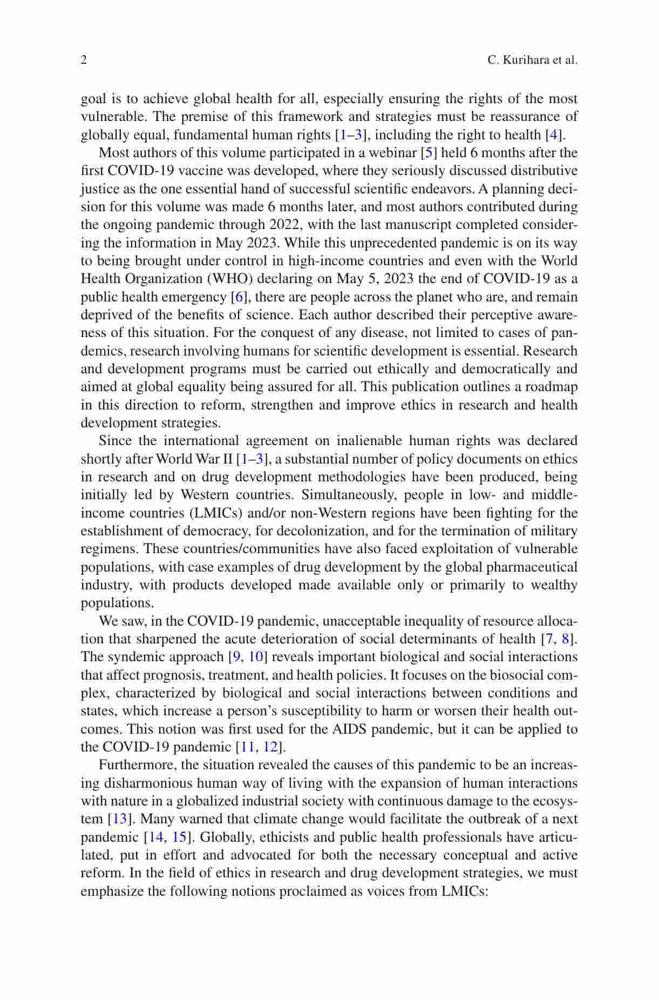 2 C. Kurihara et al.

goal is to achieve global health for all, especially ensuring the rights of the most vulnerable. The premise of this framework and strategies must be reassurance of globally equal, fundamental human rights [1–3], including the right to health [4].

Most authors of this volume participated in a webinar [5] held 6 months after the first COVID-19 vaccine was developed, where they seriously discussed distributive justice as the one essential hand of successful scientific endeavors. A planning decision for this volume was made 6 months later, and most authors contributed during the ongoing pandemic through 2022, with the last manuscript completed considering the information in May 2023. While this unprecedented pandemic is on its way to being brought under control in high-income countries and even with the World Health Organization (WHO) declaring on May 5, 2023 the end of COVID-19 as a public health emergency [6], there are people across the planet who are, and remain deprived of the benefits of science. Each author described their perceptive awareness of this situation. For the conquest of any disease, not limited to cases of pandemics, research involving humans for scientific development is essential. Research and development programs must be carried out ethically and democratically and aimed at global equality being assured for all. This publication outlines a roadmap in this direction to reform, strengthen and improve ethics in research and health development strategies.

Since the international agreement on inalienable human rights was declared shortly after World War II [1–3], a substantial number of policy documents on ethics in research and on drug development methodologies have been produced, being initially led by Western countries. Simultaneously, people in low- and middle-income countries (LMICs) and/or non-Western regions have been fighting for the establishment of democracy, for decolonization, and for the termination of military regimens. These countries/communities have also faced exploitation of vulnerable populations, with case examples of drug development by the global pharmaceutical industry, with products developed made available only or primarily to wealthy populations.

We saw, in the COVID-19 pandemic, unacceptable inequality of resource allocation that sharpened the acute deterioration of social determinants of health [7, 8]. The syndemic approach [9, 10] reveals important biological and social interactions that affect prognosis, treatment, and health policies. It focuses on the biosocial complex, characterized by biological and social interactions between conditions and states, which increase a person's susceptibility to harm or worsen their health outcomes. This notion was first used for the AIDS pandemic, but it can be applied to the COVID-19 pandemic [11, 12].

Furthermore, the situation revealed the causes of this pandemic to be an increasing disharmonious human way of living with the expansion of human interactions with nature in a globalized industrial society with continuous damage to the ecosystem [13]. Many warned that climate change would facilitate the outbreak of a next pandemic [14, 15]. Globally, ethicists and public health professionals have articulated, put in effort and advocated for both the necessary conceptual and active reform. In the field of ethics in research and drug development strategies, we must emphasize the following notions proclaimed as voices from LMICs: